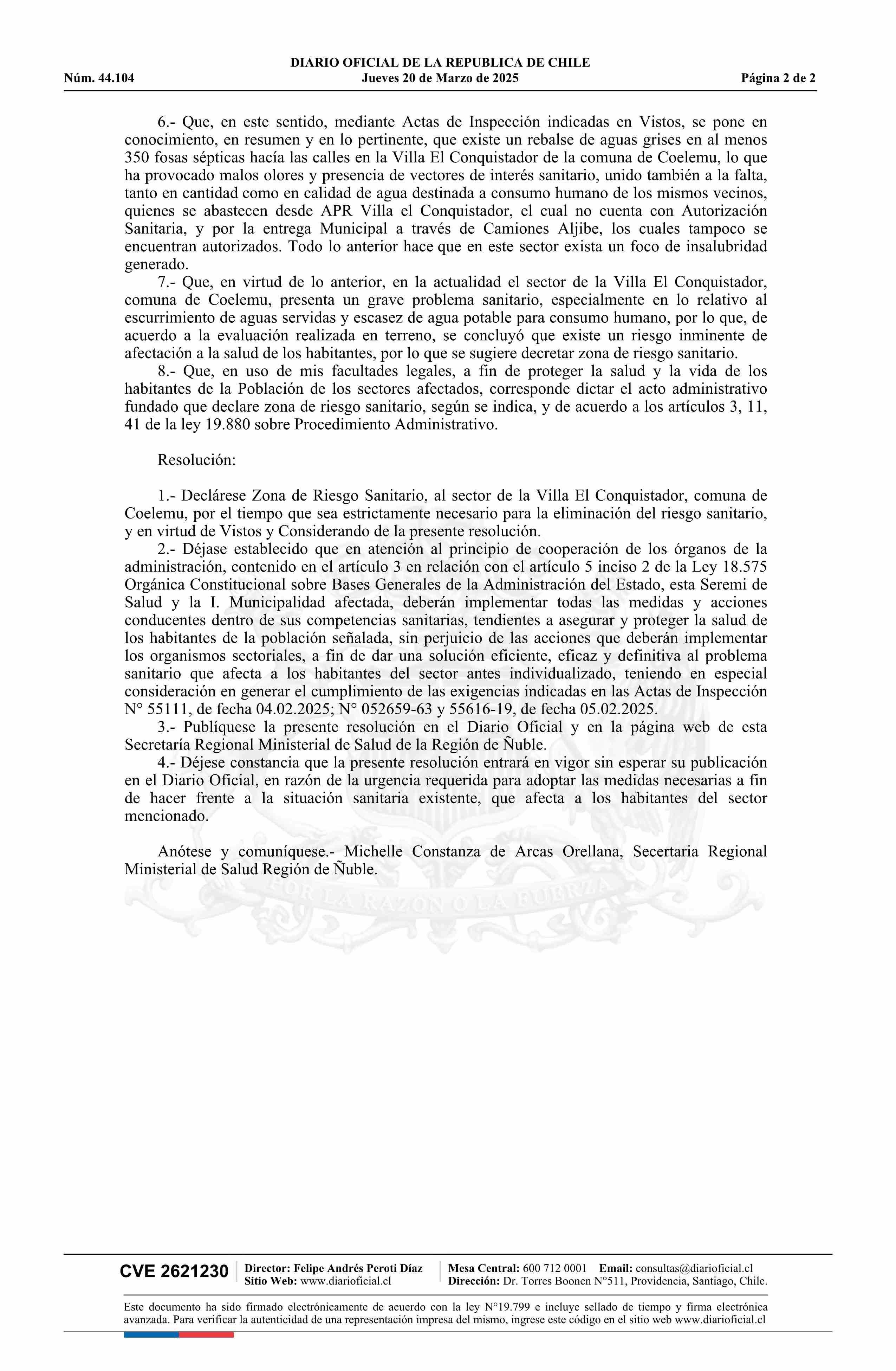 DIARIO OFICIAL DE LA REPUBLICA DE CHILE
Núm. 44.104 Jueves 20 de Marzo de 2025 Página 2 de 2

6.- Que, en este sentido, mediante Actas de Inspección indicadas en Vistos, se pone en conocimiento, en resumen y en lo pertinente, que existe un rebalse de aguas grises en al menos 350 fosas sépticas hacía las calles en la Villa El Conquistador de la comuna de Coelemu, lo que ha provocado malos olores y presencia de vectores de interés sanitario, unido también a la falta, tanto en cantidad como en calidad de agua destinada a consumo humano de los mismos vecinos, quienes se abastecen desde APR Villa el Conquistador, el cual no cuenta con Autorización Sanitaria, y por la entrega Municipal a través de Camiones Aljibe, los cuales tampoco se encuentran autorizados. Todo lo anterior hace que en este sector exista un foco de insalubridad generado.

7.- Que, en virtud de lo anterior, en la actualidad el sector de la Villa El Conquistador, comuna de Coelemu, presenta un grave problema sanitario, especialmente en lo relativo al escurrimiento de aguas servidas y escasez de agua potable para consumo humano, por lo que, de acuerdo a la evaluación realizada en terreno, se concluyó que existe un riesgo inminente de afectación a la salud de los habitantes, por lo que se sugiere decretar zona de riesgo sanitario.

8.- Que, en uso de mis facultades legales, a fin de proteger la salud y la vida de los habitantes de la Población de los sectores afectados, corresponde dictar el acto administrativo fundado que declare zona de riesgo sanitario, según se indica, y de acuerdo a los artículos 3, 11, 41 de la ley 19.880 sobre Procedimiento Administrativo.

Resolución:

1.- Declárese Zona de Riesgo Sanitario, al sector de la Villa El Conquistador, comuna de Coelemu, por el tiempo que sea estrictamente necesario para la eliminación del riesgo sanitario, y en virtud de Vistos y Considerando de la presente resolución.

2.- Déjase establecido que en atención al principio de cooperación de los órganos de la administración, contenido en el artículo 3 en relación con el artículo 5 inciso 2 de la Ley 18.575 Orgánica Constitucional sobre Bases Generales de la Administración del Estado, esta Seremi de Salud y la I. Municipalidad afectada, deberán implementar todas las medidas y acciones conducentes dentro de sus competencias sanitarias, tendientes a asegurar y proteger la salud de los habitantes de la población señalada, sin perjuicio de las acciones que deberán implementar los organismos sectoriales, a fin de dar una solución eficiente, eficaz y definitiva al problema sanitario que afecta a los habitantes del sector antes individualizado, teniendo en especial consideración en generar el cumplimiento de las exigencias indicadas en las Actas de Inspección N° 55111, de fecha 04.02.2025; N° 052659-63 y 55616-19, de fecha 05.02.2025.

3.- Publíquese la presente resolución en el Diario Oficial y en la página web de esta Secretaría Regional Ministerial de Salud de la Región de Ñuble.

4.- Déjese constancia que la presente resolución entrará en vigor sin esperar su publicación en el Diario Oficial, en razón de la urgencia requerida para adoptar las medidas necesarias a fin de hacer frente a la situación sanitaria existente, que afecta a los habitantes del sector mencionado.

Anótese y comuníquese.- Michelle Constanza de Arcas Orellana, Secertaria Regional Ministerial de Salud Región de Ñuble.

POR LA RAZON O LA FUERZA

CVE 2621230 Director: Felipe Andrés Peroti Díaz Sitio Web: www.diarioficial.cl Mesa Central: 600 712 0001 Email: consultas@diarioficial.cl Dirección: Dr. Torres Boonen N°511, Providencia, Santiago, Chile.

Este documento ha sido firmado electrónicamente de acuerdo con la ley N°19.799 e incluye sellado de tiempo y firma electrónica avanzada. Para verificar la autenticidad de una representación impresa del mismo, ingrese este código en el sitio web www.diarioficial.cl